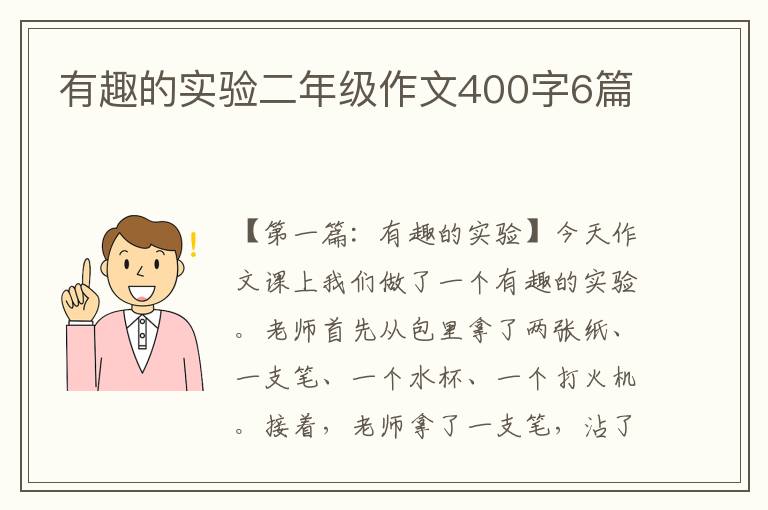 有趣的实验二年级作文400字6篇

【第一篇：有趣的实验】今天作文课上我们做了一个有趣的实验。老师首先从包里拿了两张纸、一支笔、一个水杯、一个打火机。接着，老师拿了一支笔，沾了